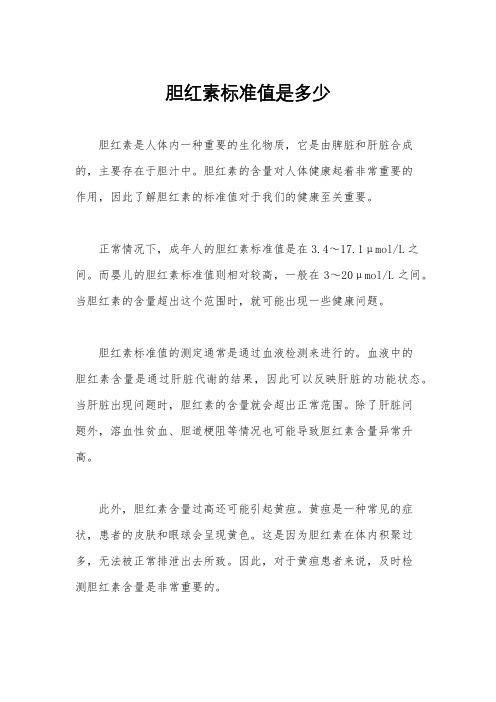 胆红素标准值是多少

胆红素是人体内一种重要的生化物质，它是由脾脏和肝脏合成的，主要存在于胆汁中。胆红素的含量对人体健康起着非常重要的作用，因此了解胆红素的标准值对于我们的健康至关重要。

正常情况下，成年人的胆红素标准值是在3.4～17.1μmol/L之间。而婴儿的胆红素标准值则相对较高，一般在3～20μmol/L之间。当胆红素的含量超出这个范围时，就可能出现一些健康问题。

胆红素标准值的测定通常是通过血液检测来进行的。血液中的胆红素含量是通过肝脏代谢的结果，因此可以反映肝脏的功能状态。当肝脏出现问题时，胆红素的含量就会超出正常范围。除了肝脏问题外，溶血性贫血、胆道梗阻等情况也可能导致胆红素含量异常升高。

此外，胆红素含量过高还可能引起黄疸。黄疸是一种常见的症状，患者的皮肤和眼球会呈现黄色。这是因为胆红素在体内积聚过多，无法被正常排泄出去所致。因此，对于黄疸患者来说，及时检测胆红素含量是非常重要的。